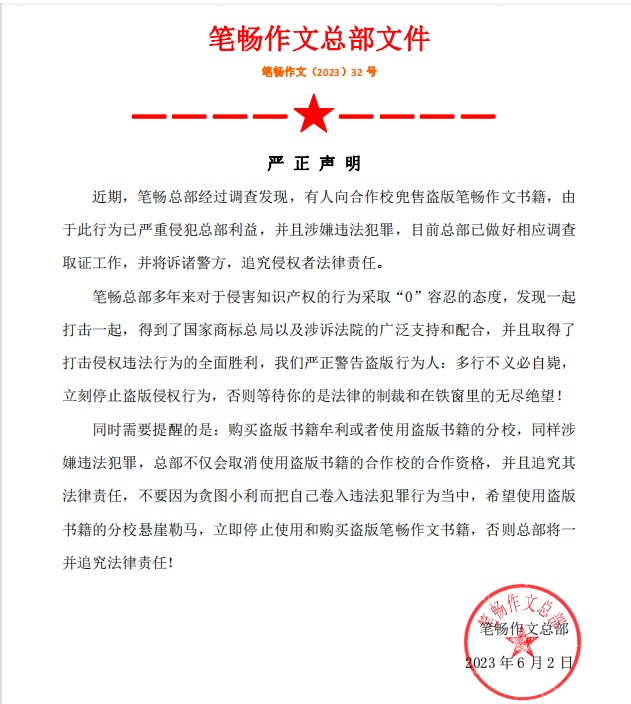 笔畅作文总部文件

笔畅作文（2023）32 号

严 正 声 明

近期，笔畅总部经过调查发现，有人向合作校兜售盗版笔畅作文书籍，由于此行为已严重侵犯总部利益，并且涉嫌违法犯罪，目前总部已做好相应调查取证工作，并将诉诸警方，追究侵权者法律责任。

笔畅总部多年来对于侵害知识产权的行为采取“0”容忍的态度，发现一起打击一起，得到了国家商标总局以及涉诉法院的广泛支持和配合，并且取得了打击侵权违法行为的全面胜利，我们严正警告盗版行为人：多行不义必自毙，立刻停止盗版侵权行为，否则等待你的是法律的制裁和在铁窗里的无尽绝望！

同时需要提醒的是：购买盗版书籍牟利或者使用盗版书籍的分校，同样涉嫌违法犯罪，总部不仅会取消使用盗版书籍的合作校的合作资格，并且追究其法律责任，不要因为贪图小利而把自己卷入违法犯罪行为当中，希望使用盗版书籍的分校悬崖勒马，立即停止使用和购买盗版笔畅作文书籍，否则总部将一并追究法律责任！

笔畅作文总部

笔畅作文总部

2023 年 6 月 2 日